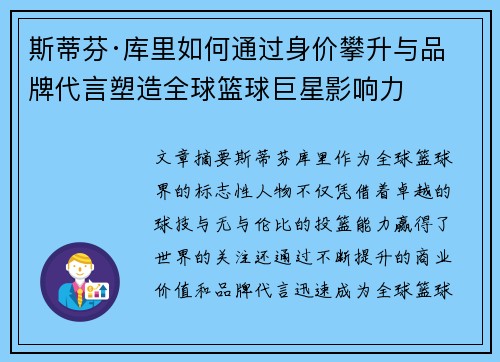 斯蒂芬·库里如何通过身价攀升与品牌代言塑造全球篮球巨星影响力

文章摘要斯蒂芬库里作为全球篮球界的标志性人物不仅凭借着卓越的球技与无与伦比的投篮能力赢得了世界的关注还通过不断提升的商业价值和品牌代言迅速成为全球篮球